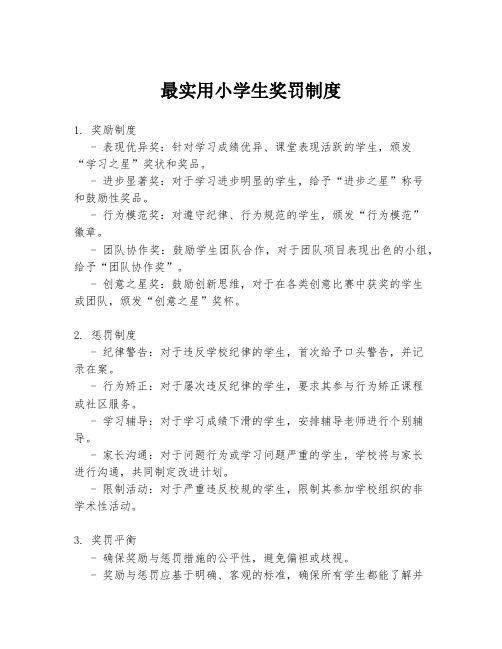 最实用小学生奖罚制度

1. 奖励制度

- 表现优异奖：针对学习成绩优异、课堂表现活跃的学生，颁发“学习之星”奖状和奖品。

- 进步显著奖：对于学习进步明显的学生，给予“进步之星”称号和鼓励性奖品。

- 行为模范奖：对遵守纪律、行为规范的学生，颁发“行为模范”徽章。

- 团队协作奖：鼓励学生团队合作，对于团队项目表现出色的小组，给予“团队协作奖”。

- 创意之星奖：鼓励创新思维，对于在各类创意比赛中获奖的学生或团队，颁发“创意之星”奖杯。

2. 惩罚制度

- 纪律警告：对于违反学校纪律的学生，首次给予口头警告，并记录在案。

- 行为矫正：对于屡次违反纪律的学生，要求其参与行为矫正课程或社区服务。

- 学习辅导：对于学习成绩下滑的学生，安排辅导老师进行个别辅导。

- 家长沟通：对于问题行为或学习问题严重的学生，学校将与家长进行沟通，共同制定改进计划。

- 限制活动：对于严重违反校规的学生，限制其参加学校组织的非学术性活动。

3. 奖罚平衡

- 确保奖励与惩罚措施的公平性，避免偏袒或歧视。

- 奖励与惩罚应基于明确、客观的标准，确保所有学生都能了解并